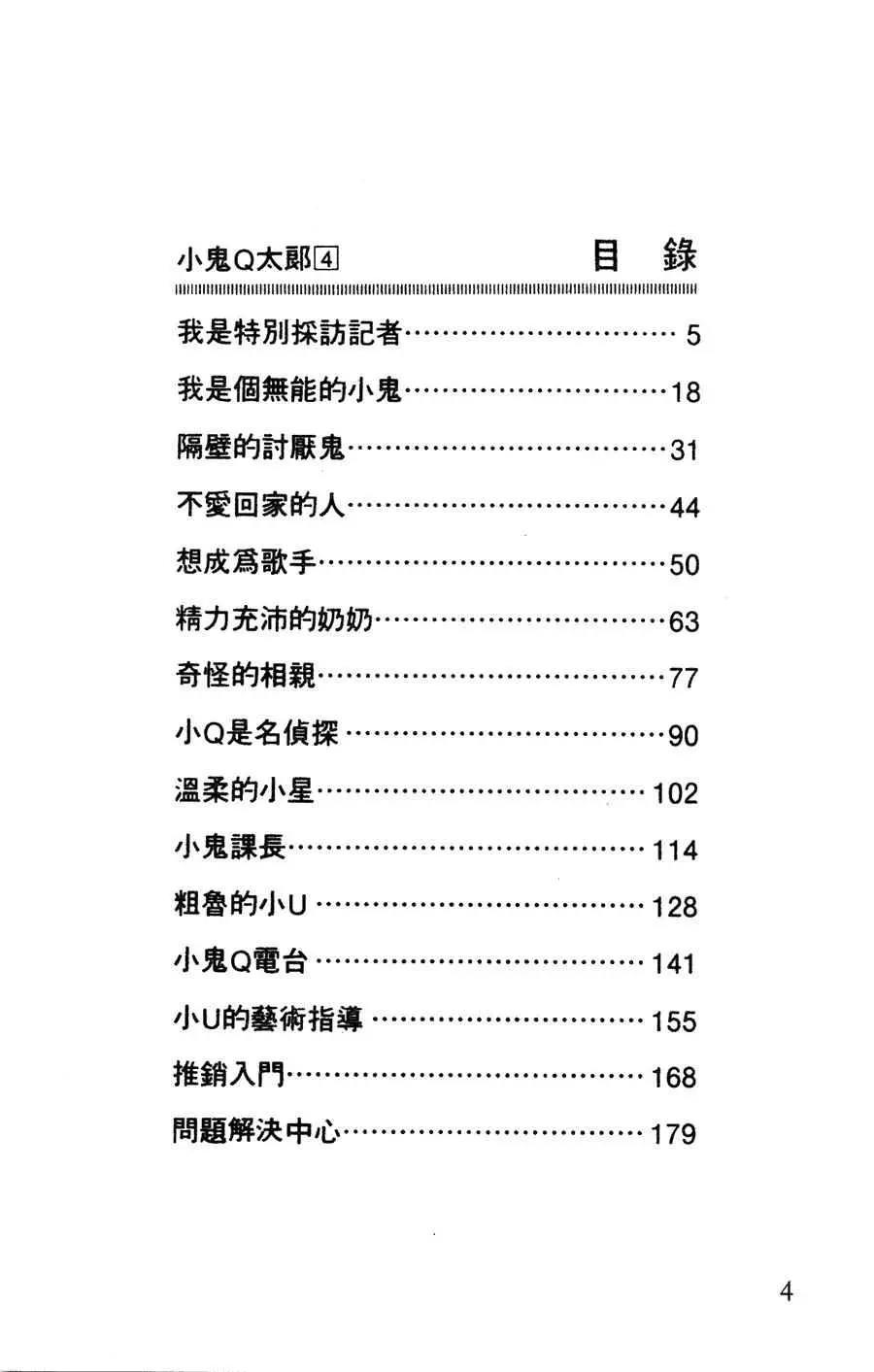 小鬼Q太郎4 目 錄

我是特別採訪記者 5
我是個無能的小鬼 18
隔壁的討厭鬼 31
不愛回家的人 44
想成爲歌手 50
精力充沛的奶奶 63
奇怪的相親 77
小Q是名偵探 90
溫柔的小星 102
小鬼課長 114
粗魯的小U 128
小鬼Q電台 141
小U的藝術指導 155
推銷入門 168
問題解決中心 179

4